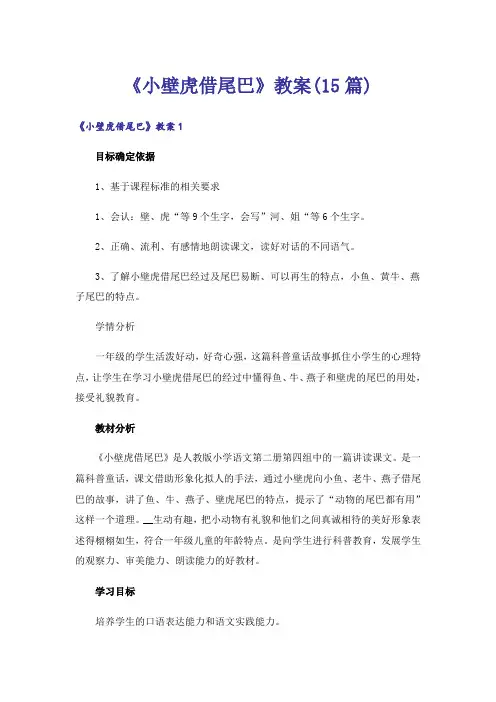 《小壁虎借尾巴》教案(15篇)

《小壁虎借尾巴》教案1

目标确定依据

1、基于课程标准的相关要求

1、会认：壁、虎“等9个生字，会写”河、姐“等6个生字。

2、正确、流利、有感情地朗读课文，读好对话的不同语气。

3、了解小壁虎借尾巴经过及尾巴易断、可以再生的特点，小鱼、黄牛、燕子尾巴的特点。

学情分析

一年级的学生活泼好动，好奇心强，这篇科普童话故事抓住小学生的心理特点，让学生在学习小壁虎借尾巴的经过中懂得鱼、牛、燕子和壁虎的尾巴的用处，接受礼貌教育。

教材分析

《小壁虎借尾巴》是人教版小学语文第二册第四组中的一篇讲读课文。是一篇科普童话，课文借助形象化拟人的手法，通过小壁虎向小鱼、老牛、燕子借尾巴的故事，讲了鱼、牛、燕子、壁虎尾巴的特点，提示了“动物的尾巴都有用”这样一个道理。__生动有趣，把小动物有礼貌和他们之间真诚相待的美好形象表述得栩栩如生，符合一年级儿童的年龄特点。是向学生进行科普教育，发展学生的观察力、审美能力、朗读能力的好教材。

学习目标

培养学生的口语表达能力和语文实践能力。